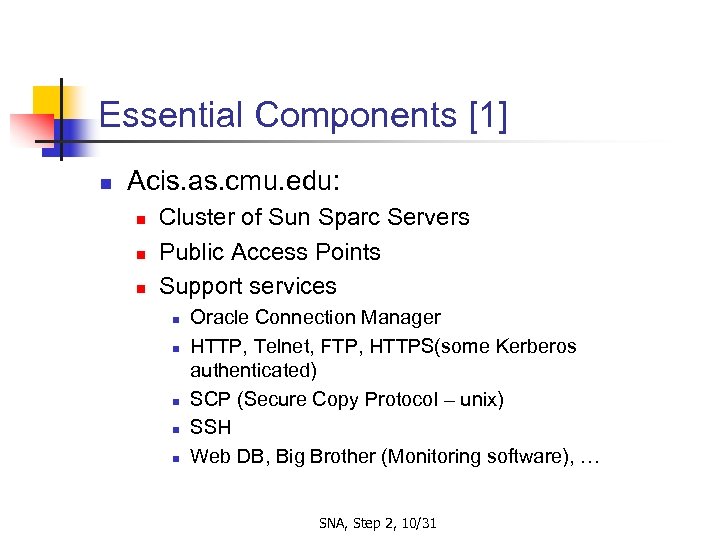 Essential Components [1]

- Acis.as.cmu.edu:
  - Cluster of Sun Sparc Servers
  - Public Access Points
  - Support services
    - Oracle Connection Manager
    - HTTP, Telnet, FTP, HTTPS(some Kerberos authenticated)
    - SCP (Secure Copy Protocol – unix)
    - SSH
    - Web DB, Big Brother (Monitoring software), …

SNA, Step 2, 10/31